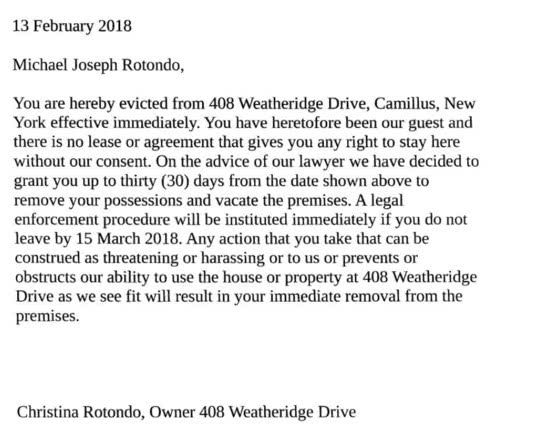 13 February 2018

Michael Joseph Rotondo,

You are hereby evicted from 408 Weatheridge Drive, Camillus, New York effective immediately. You have heretofore been our guest and there is no lease or agreement that gives you any right to stay here without our consent. On the advice of our lawyer we have decided to grant you up to thirty (30) days from the date shown above to remove your possessions and vacate the premises. A legal enforcement procedure will be instituted immediately if you do not leave by 15 March 2018. Any action that you take that can be construed as threatening or harassing or to us or prevents or obstructs our ability to use the house or property at 408 Weatheridge Drive as we see fit will result in your immediate removal from the premises.

Christina Rotondo, Owner 408 Weatheridge Drive